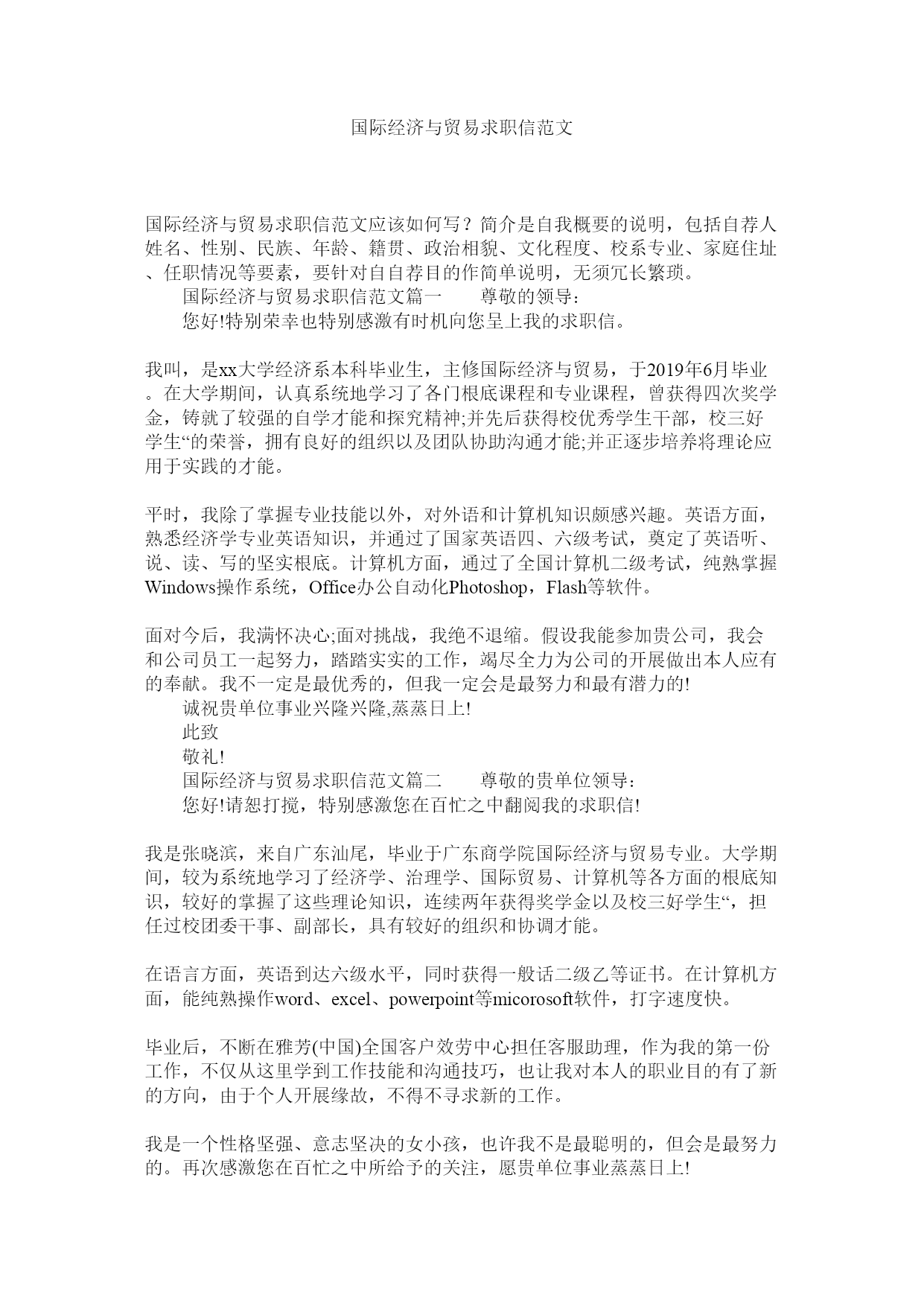 国际经济与贸易求职信范文

国际经济与贸易求职信范文应该如何写？简介是自我概要的说明，包括自荐人姓名、性别、民族、年龄、籍贯、政治相貌、文化程度、校系专业、家庭住址、任职情况等要素，要针对自自荐目的作简单说明，无须冗长繁琐。

国际经济与贸易求职信范文篇一　　尊敬的领导：

您好!特别荣幸也特别感激有时机向您呈上我的求职信。

我叫，是xx大学经济系本科毕业生，主修国际经济与贸易，于2019年6月毕业。在大学期间，认真系统地学习了各门根底课程和专业课程，曾获得四次奖学金，铸就了较强的自学才能和探究精神;并先后获得校优秀学生干部，校三好学生“的荣誉，拥有良好的组织以及团队协助沟通才能;并正逐步培养将理论应用于实践的才能。

平时，我除了掌握专业技能以外，对外语和计算机知识颇感兴趣。英语方面，熟悉经济学专业英语知识，并通过了国家英语四、六级考试，奠定了英语听、说、读、写的坚实根底。计算机方面，通过了全国计算机二级考试，纯熟掌握Windows操作系统，Office办公自动化Photoshop，Flash等软件。

面对今后，我满怀决心;面对挑战，我绝不退缩。假设我能参加贵公司，我会和公司员工一起努力，踏踏实实的工作，竭尽全力为公司的开展做出本人应有的奉献。我不一定是最优秀的，但我一定会是最努力和最有潜力的!

诚祝贵单位事业兴隆兴隆,蒸蒸日上!

此致

敬礼!

国际经济与贸易求职信范文篇二　　尊敬的贵单位领导：

您好!请恕打搅，特别感激您在百忙之中翻阅我的求职信!

我是张晓滨，来自广东汕尾，毕业于广东商学院国际经济与贸易专业。大学期间，较为系统地学习了经济学、治理学、国际贸易、计算机等各方面的根底知识，较好的掌握了这些理论知识，连续两年获得奖学金以及校三好学生“，担任过校团委干事、副部长，具有较好的组织和协调才能。

在语言方面，英语到达六级水平，同时获得一般话二级乙等证书。在计算机方面，能纯熟操作word、excel、powerpoint等micorosoft软件，打字速度快。

毕业后，不断在雅芳(中国)全国客户效劳中心担任客服助理，作为我的第一份工作，不仅从这里学到工作技能和沟通技巧，也让我对本人的职业目的有了新的方向，由于个人开展缘故，不得不寻求新的工作。

我是一个性格坚强、意志坚决的女小孩，也许我不是最聪明的，但会是最努力的。再次感激您在百忙之中所给予的关注，愿贵单位事业蒸蒸日上!